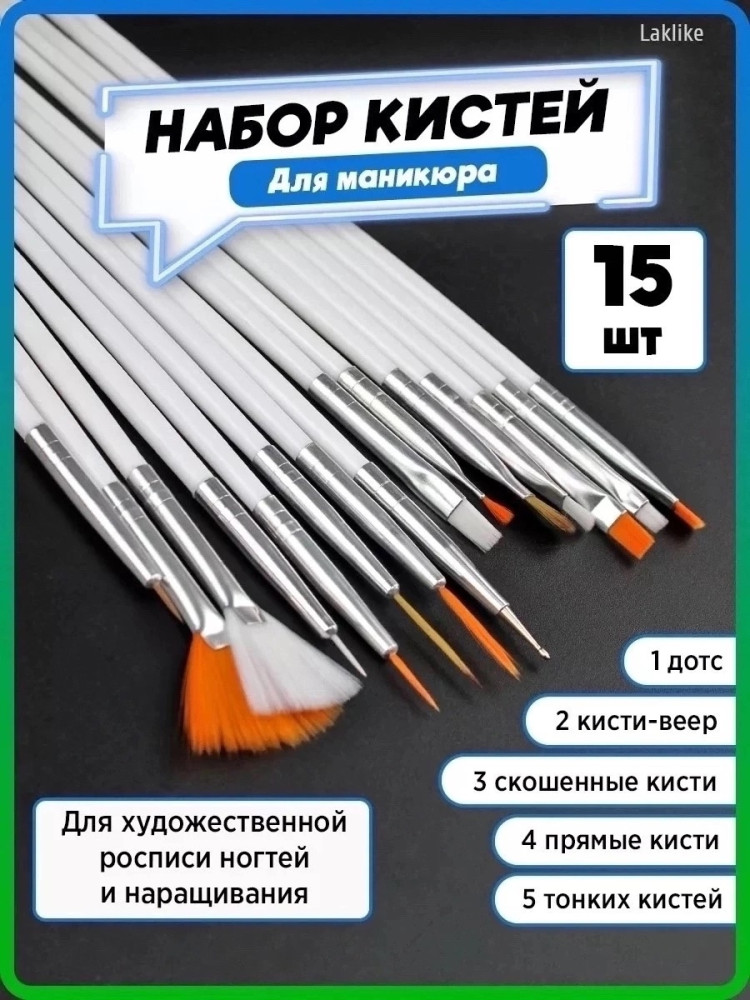 Laklike

НАБОР КИСТЕЙ

Для маникюра

15 шт

1 дотс

2 кисти-веер

3 скошенные кисти

4 прямые кисти

5 тонких кистей

Для художественной росписи ногтей и наращивания